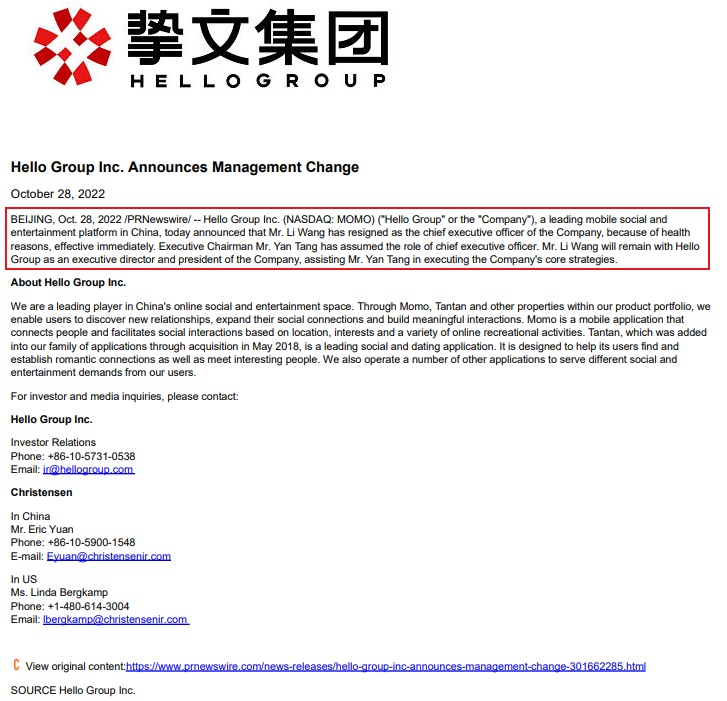 挚文集团
HELLOGROUP

Hello Group Inc. Announces Management Change

October 28, 2022

BEIJING, Oct. 28, 2022 /PRNewswire/ -- Hello Group Inc. (NASDAQ: MOMO) ("Hello Group" or the "Company"), a leading mobile social and entertainment platform in China, today announced that Mr. Li Wang has resigned as the chief executive officer of the Company, because of health reasons, effective immediately. Executive Chairman Mr. Yan Tang has assumed the role of chief executive officer. Mr. Li Wang will remain with Hello Group as an executive director and president of the Company, assisting Mr. Yan Tang in executing the Company's core strategies.

About Hello Group Inc.

We are a leading player in China's online social and entertainment space. Through Momo, Tantan and other properties within our product portfolio, we enable users to discover new relationships, expand their social connections and build meaningful interactions. Momo is a mobile application that connects people and facilitates social interactions based on location, interests and a variety of online recreational activities. Tantan, which was added into our family of applications through acquisition in May 2018, is a leading social and dating application. It is designed to help its users find and establish romantic connections as well as meet interesting people. We also operate a number of other applications to serve different social and entertainment demands from our users.

For investor and media inquiries, please contact:

Hello Group Inc.

Investor Relations
Phone: +86-10-5731-0538
Email: ir@hellogroup.com

Christensen

In China
Mr. Eric Yuan
Phone: +86-10-5900-1548
E-mail: Eyuan@christensenir.com

In US
Ms. Linda Bergkamp
Phone: +1-480-614-3004
Email: lbergkamp@christensenir.com

View original content:https://www.prnewswire.com/news-releases/hello-group-inc-announces-management-change-301662285.html

SOURCE Hello Group Inc.